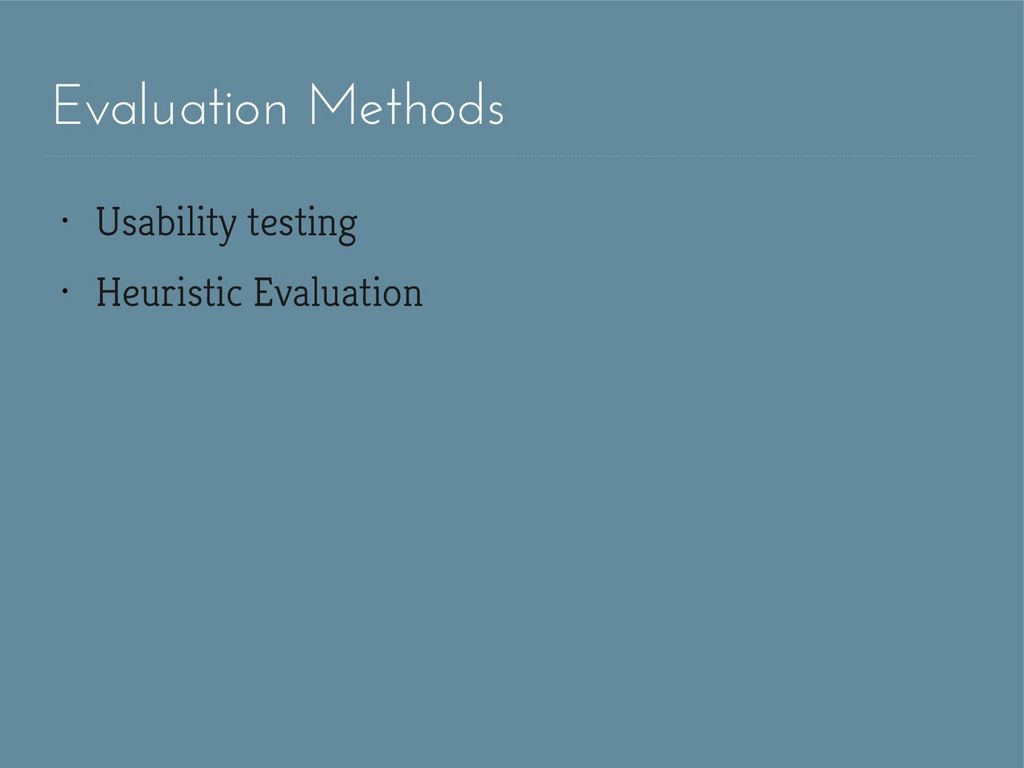 Evaluation Methods

• Usability testing
• Heuristic Evaluation